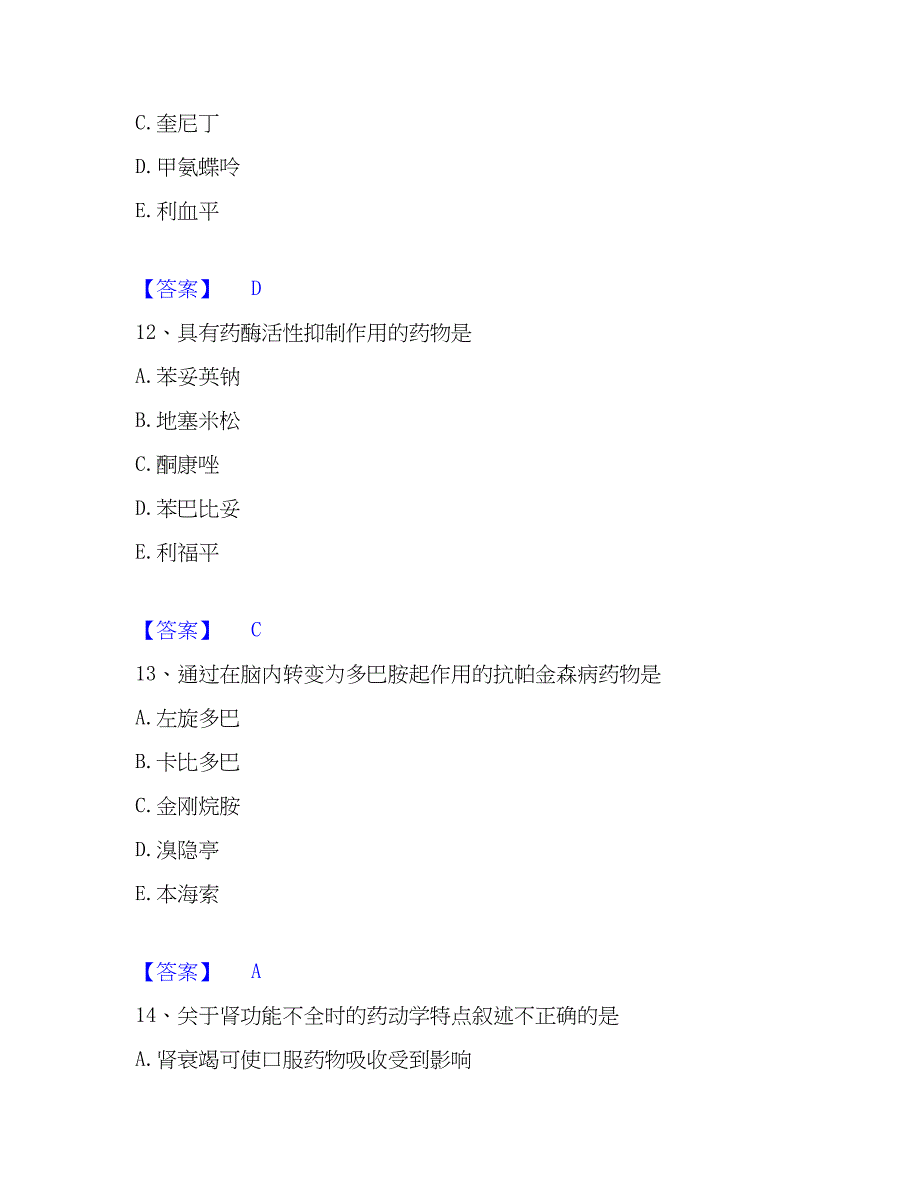 C. 奎尼丁

D. 甲氨蝶呤

E. 利血平

【答案】　D

12、具有药酶活性抑制作用的药物是

A. 苯妥英钠

B. 地塞米松

C. 酮康唑

D. 苯巴比妥

E. 利福平

【答案】　C

13、通过在脑内转变为多巴胺起作用的抗帕金森病药物是

A. 左旋多巴

B. 卡比多巴

C. 金刚烷胺

D. 溴隐亭

E. 本海索

【答案】　A

14、关于肾功能不全时的药动学特点叙述不正确的是

A. 肾衰竭可使口服药物吸收受到影响